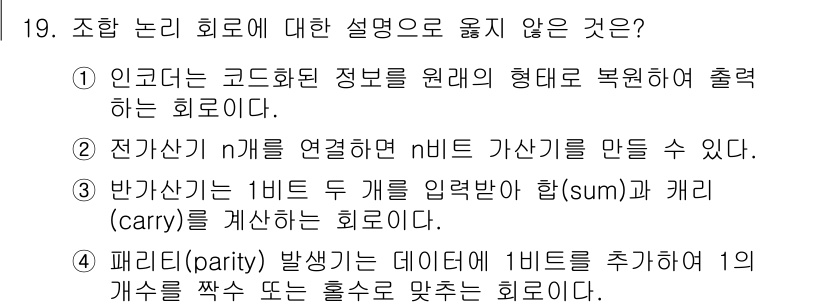 19. 조합 논리 회로에 대한 설명으로 옳지 않은 것은?

① 인코더는 코드화된 정보를 원래의 형태로 복원하여 출력하는 회로이다.

② 전가산기 n개를 연결하면 n비트 가산기를 만들 수 있다.

③ 반가산기는 1비트 두 개를 입력받아 합(sum)과 캐리(carry)를 계산하는 회로이다.

④ 패리티(parity) 발생기는 데이터에 1비트를 추가하여 1의 개수를 짝수 또는 홀수로 맞추는 회로이다.